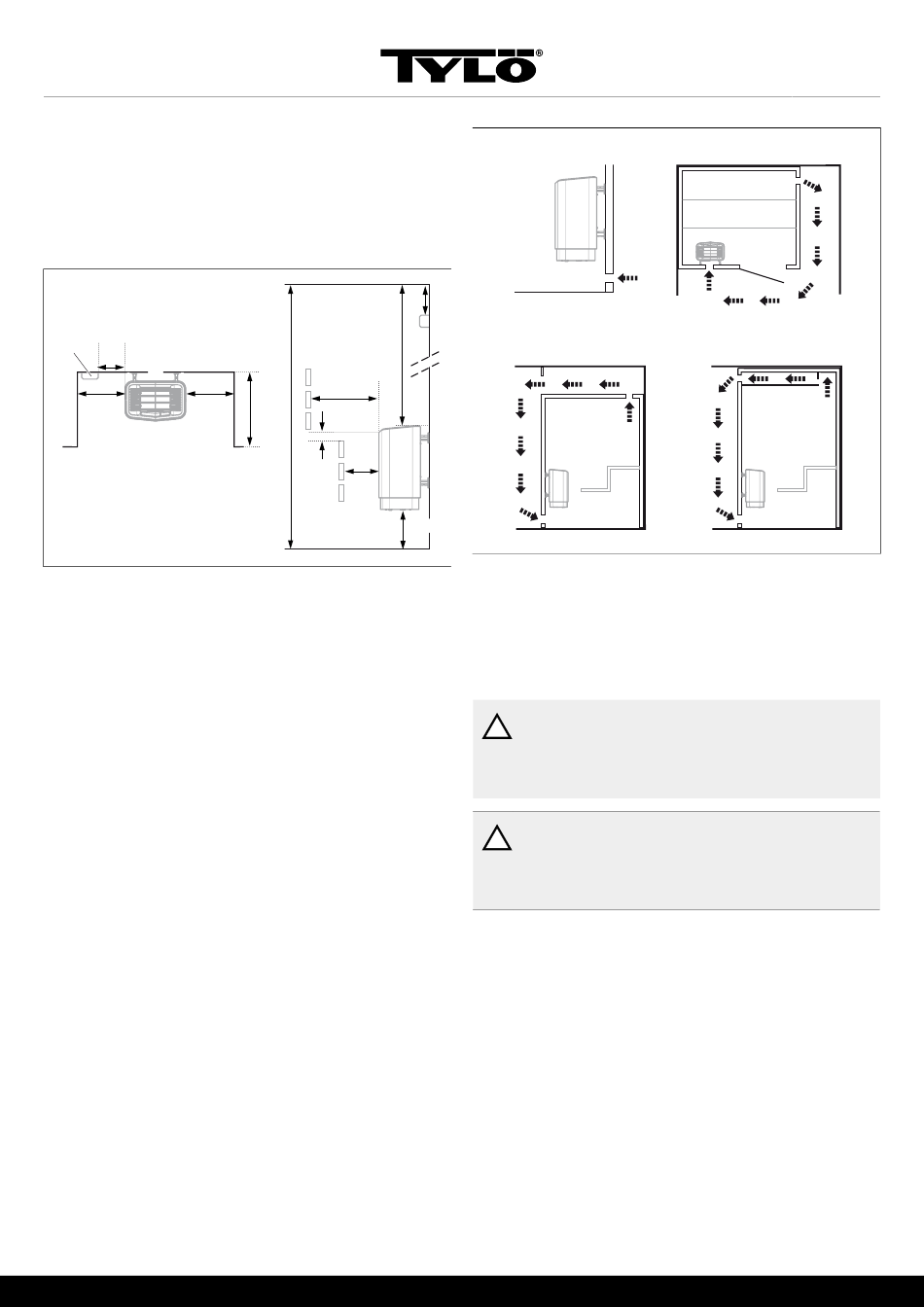 TYLÖ®